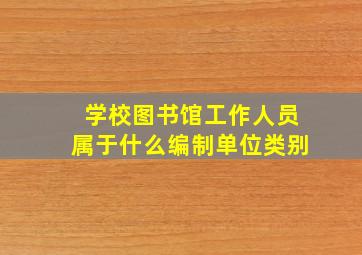 学校图书馆工作人员
属于什么编制单位类别